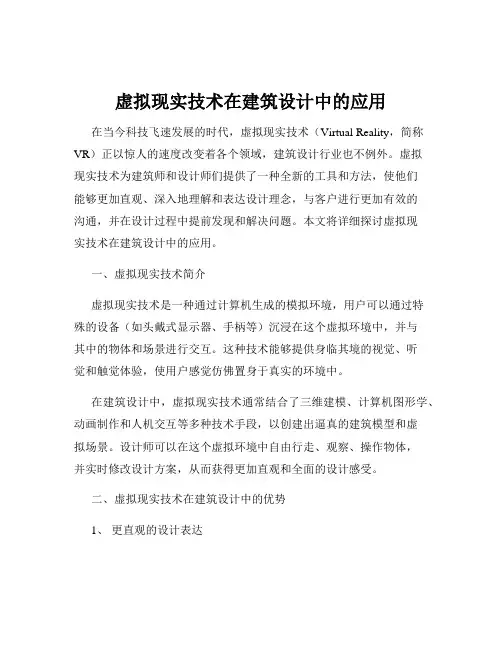 虚拟现实技术在建筑设计中的应用

在当今科技飞速发展的时代，虚拟现实技术（Virtual Reality，简称VR）正以惊人的速度改变着各个领域，建筑设计行业也不例外。虚拟现实技术为建筑师和设计师们提供了一种全新的工具和方法，使他们能够更加直观、深入地理解和表达设计理念，与客户进行更加有效的沟通，并在设计过程中提前发现和解决问题。本文将详细探讨虚拟现实技术在建筑设计中的应用。

一、虚拟现实技术简介

虚拟现实技术是一种通过计算机生成的模拟环境，用户可以通过特殊的设备（如头戴式显示器、手柄等）沉浸在这个虚拟环境中，并与其中的物体和场景进行交互。这种技术能够提供身临其境的视觉、听觉和触觉体验，使用户感觉仿佛置身于真实的环境中。

在建筑设计中，虚拟现实技术通常结合了三维建模、计算机图形学、动画制作和人机交互等多种技术手段，以创建出逼真的建筑模型和虚拟场景。设计师可以在这个虚拟环境中自由行走、观察、操作物体，并实时修改设计方案，从而获得更加直观和全面的设计感受。

二、虚拟现实技术在建筑设计中的优势

1、 更直观的设计表达